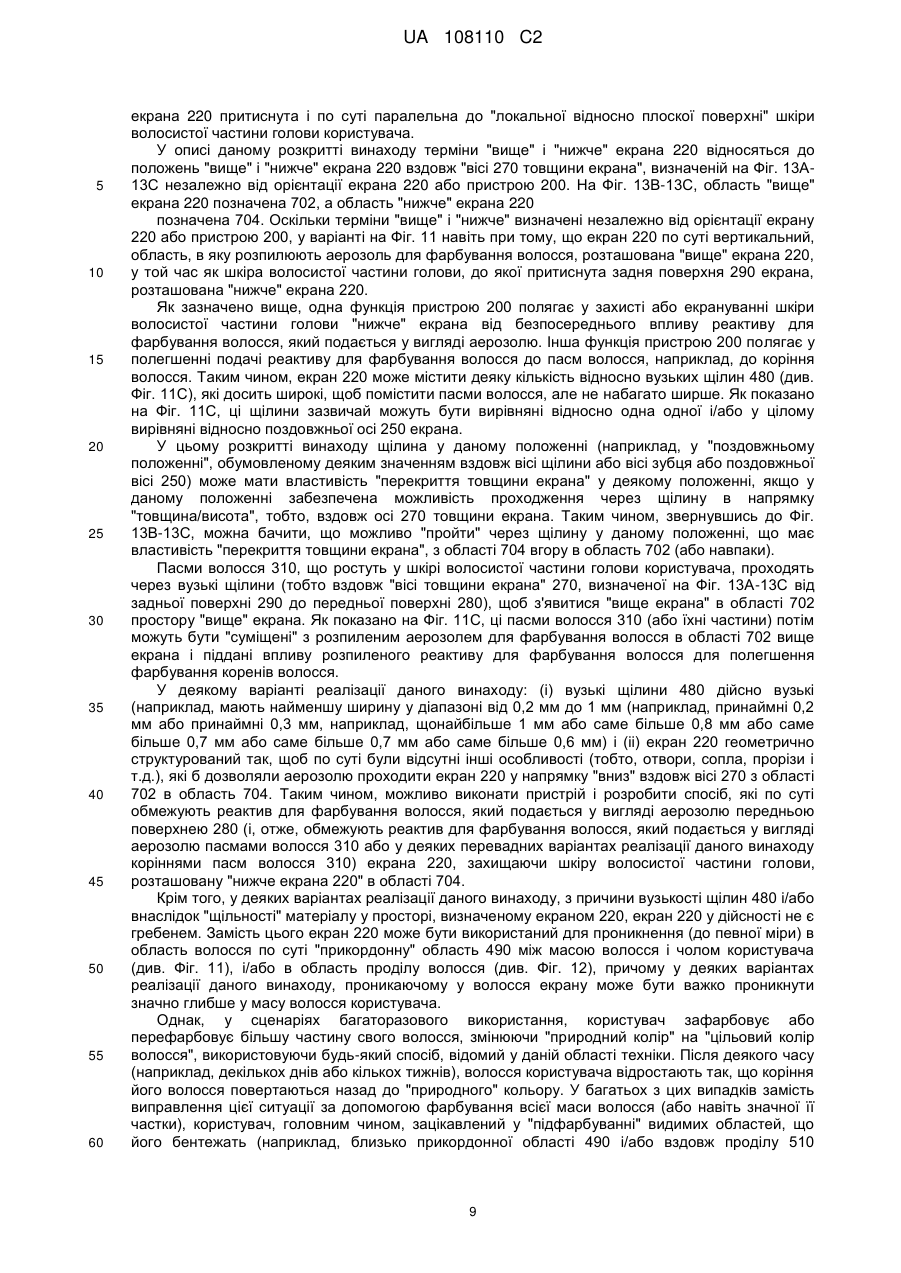 UA 108110 C2

екрана 220 притиснута і по суті паралельна до "локальної відносно плоскої поверхні" шкіри волосистої частини голови користувача.

У описі даному розкритті винаходу терміни "вище" і "нижче" екрана 220 відносяться до положень "вище" і "нижче" екрана 220 вздовж "вісі 270 товщини екрана", визначеній на Фіг. 13А-13С незалежно від орієнтації екрана 220 або пристрою 200. На Фіг. 13В-13С, область "вище" екрана 220 позначена 702, а область "нижче" екрана 220

позначена 704. Оскільки терміни "вище" і "нижче" визначені незалежно від орієнтації екрану 220 або пристрою 200, у варіанті на Фіг. 11 навіть при тому, що екран 220 по суті вертикальний, область, в яку розпилюють аерозоль для фарбування волосся, розташована "вище" екрана 220, у той час як шкіра волосистої частини голови, до якої притиснута задня поверхня 290 екрана, розташована "нижче" екрана 220.

Як зазначено вище, одна функція пристрою 200 полягає у захисті або екрануванні шкіри волосистої частини голови "нижче" екрана від безпосереднього впливу реактиву для фарбування волосся, який подається у вигляді аерозолю. Інша функція пристрою 200 полягає у полегшенні подачі реактиву для фарбування волосся до пасм волосся, наприклад, до коріння волосся. Таким чином, екран 220 може містити деяку кількість відносно вузьких щілин 480 (див. Фіг. 11С), які досить широкі, щоб помістити пасми волосся, але не набагато ширше. Як показано на Фіг. 11С, ці щілини зазвичай можуть бути вирівняні відносно одна одної і/або у цілому вирівняні відносно поздовжньої осі 250 екрана.

У цьому розкритті винаходу щілина у даному положенні (наприклад, у "поздовжньому положенні", обумовленому деяким значенням вздовж вісі щілини або вісі зубця або поздовжньої вісі 250) може мати властивість "перекриття товщини екрана" у деякому положенні, якщо у даному положенні забезпечена можливість проходження через щілину в напрямку "товщина/висота", тобто, вздовж осі 270 товщини екрана. Таким чином, звернувшись до Фіг. 13В-13С, можна бачити, що можливо "пройти" через щілину у даному положенні, що має властивість "перекриття товщини екрана", з області 704 вгору в область 702 (або навпаки).

Пасми волосся 310, що ростуть у шкірі волосистої частини голови користувача, проходять через вузькі щілини (тобто вздовж "вісі товщини екрана" 270, визначеної на Фіг. 13А-13С від задньої поверхні 290 до передньої поверхні 280), щоб з'явитися "вище екрана" в області 702 простору "вище" екрана. Як показано на Фіг. 11С, ці пасми волосся 310 (або їхні частини) потім можуть бути "суміщені" з розпиленим аерозолем для фарбування волосся в області 702 вище екрана і піддані впливу розпиленого реактиву для фарбування волосся для полегшення фарбування коренів волосся.

У деякому варіанті реалізації даного винаходу: (і) вузькі щілини 480 дійсно вузькі (наприклад, мають найменшу ширину у діапазоні від 0,2 мм до 1 мм (наприклад, принаймні 0,2 мм або принаймні 0,3 мм, наприклад, щонайбільше 1 мм або саме більше 0,8 мм або саме більше 0,7 мм або саме більше 0,7 мм або саме більше 0,6 мм) і (іі) екран 220 геометрично структурований так, щоб по суті були відсутні інші особливості (тобто, отвори, сопла, прорізи і т.д.), які б дозволяли аерозолю проходити екран 220 у напрямку "вниз" вздовж вісі 270 з області 702 в область 704. Таким чином, можливо виконати пристрій і розробити спосіб, які по суті обмежують реактив для фарбування волосся, який подається у вигляді аерозолю передньою поверхнею 280 (і, отже, обмежують реактив для фарбування волосся, який подається у вигляді аерозолю пасмами волосся 310 або у деяких переважних варіантах реалізації даного винаходу коріннями пасм волосся 310) екрана 220, захищаючи шкіру волосистої частини голови, розташовану "нижче екрана 220" в області 704.

Крім того, у деяких варіантах реалізації даного винаходу, з причини вузькості щілин 480 і/або внаслідок "щільності" матеріалу у просторі, визначеному екраном 220, екран 220 у дійсності не є гребенем. Замість цього екран 220 може бути використаний для проникнення (до певної міри) в область волосся по суті "прикордонну" область 490 між масою волосся і чолом користувача (див. Фіг. 11), і/або в область проділу волосся (див. Фіг. 12), причому у деяких варіантах реалізації даного винаходу, проникаючому у волосся екрану може бути важко проникнути значно глибше у масу волосся користувача.

Однак, у сценаріях багаторазового використання, користувач зафарбовує або перефарбовує більшу частину свого волосся, змінюючи "природний колір" на "цільовий колір волосся", використовуючи будь-який спосіб, відомий у даній області техніки. Після деякого часу (наприклад, декількох днів або кількох тижнів), волосся користувача відростають так, що коріння його волосся повертаються назад до "природного" кольору. У багатьох з цих випадків замість виправлення цієї ситуації за допомогою фарбування всієї маси волосся (або навіть значної її частки), користувач, головним чином, зацікавлений у "підфарбуванні" видимих областей, що його бентежать (наприклад, близько прикордонної області 490 і/або вздовж проділу 510

5
10
15
20
25
30
35
40
45
50
55
60

9